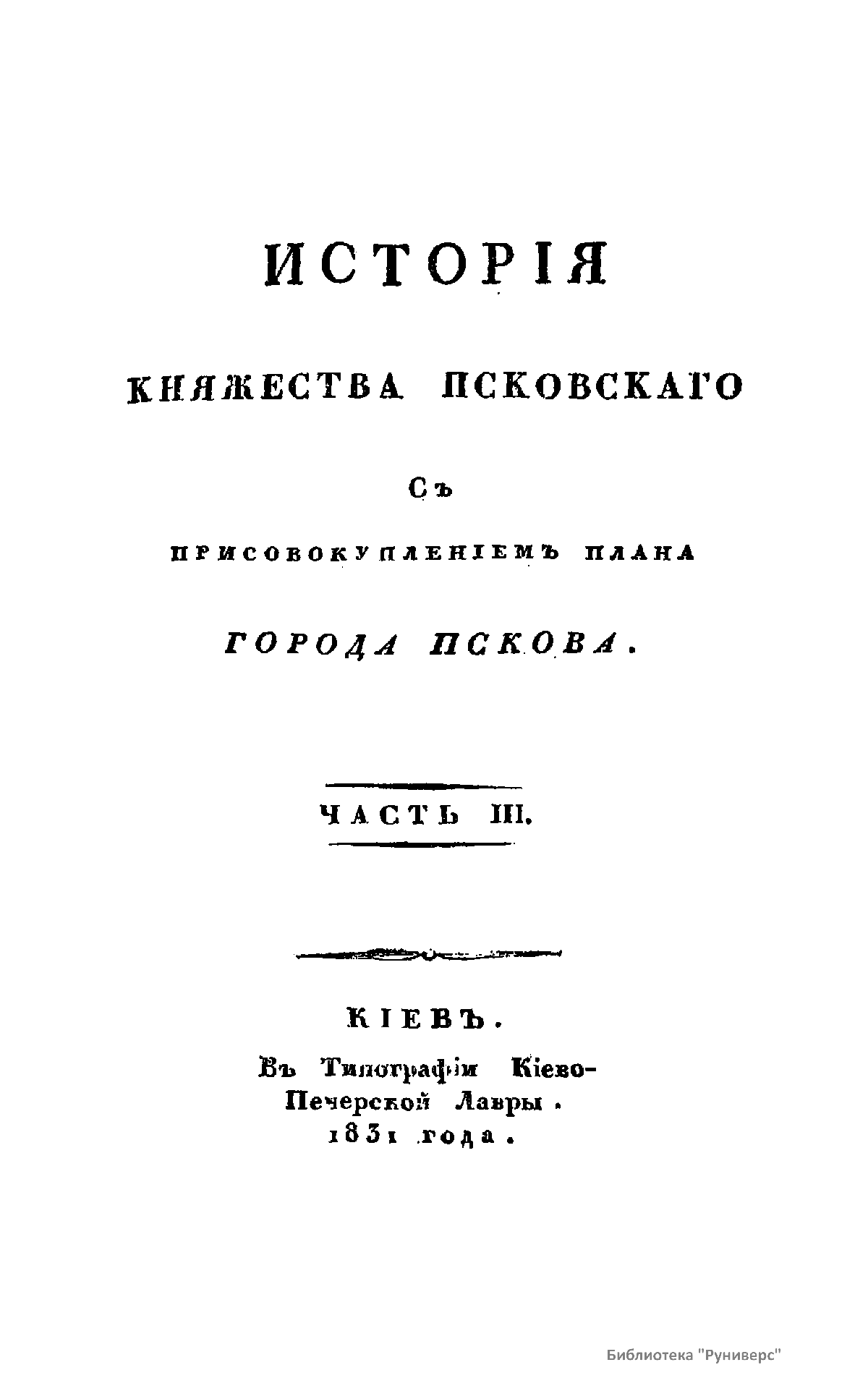 ИСТОРІЯ

КНЯЖЕСТВА ПСКОВСКАГО

СЪ

ПРИСОВОКУПЛЕНІЕМЪ ПЛАНА

ГОРОДА ПСКОВА.

ЧАСТЬ III.

КІЕВЪ.

Въ Типографіи Кіево-Печерской Лавры.

1831 года.

Библиотека "Руниверс"